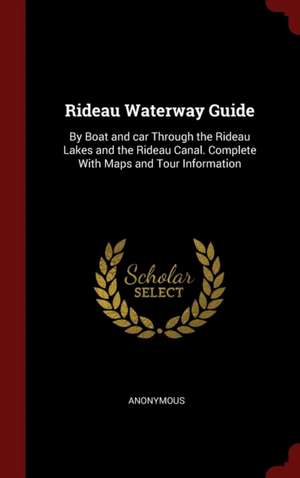 Rideau Waterway Guide

By Boat and car Through the Rideau Lakes and the Rideau Canal. Complete With Maps and Tour Information

Scholar SELECT

ANONYMOUS